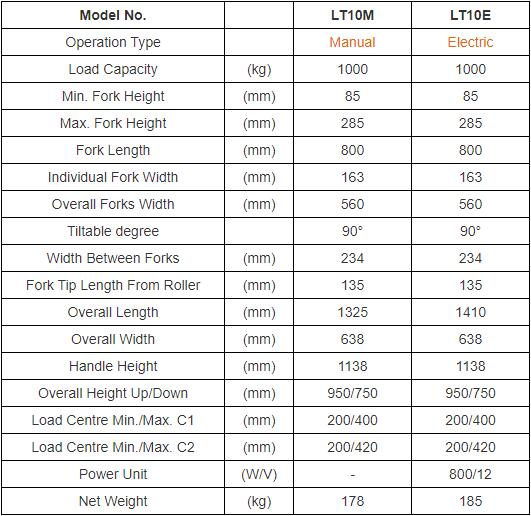 | Model No. |  | LT10M | LT10E |
|---|---|---|---|
| Operation Type |  | Manual | Electric |
| Load Capacity | (kg) | 1000 | 1000 |
| Min. Fork Height | (mm) | 85 | 85 |
| Max. Fork Height | (mm) | 285 | 285 |
| Fork Length | (mm) | 800 | 800 |
| Individual Fork Width | (mm) | 163 | 163 |
| Overall Forks Width | (mm) | 560 | 560 |
| Tiltable degree |  | 90° | 90° |
| Width Between Forks | (mm) | 234 | 234 |
| Fork Tip Length From Roller | (mm) | 135 | 135 |
| Overall Length | (mm) | 1325 | 1410 |
| Overall Width | (mm) | 638 | 638 |
| Handle Height | (mm) | 1138 | 1138 |
| Overall Height Up/Down | (mm) | 950/750 | 950/750 |
| Load Centre Min./Max. C1 | (mm) | 200/400 | 200/400 |
| Load Centre Min./Max. C2 | (mm) | 200/420 | 200/420 |
| Power Unit | (W/V) | - | 800/12 |
| Net Weight | (kg) | 178 | 185 |